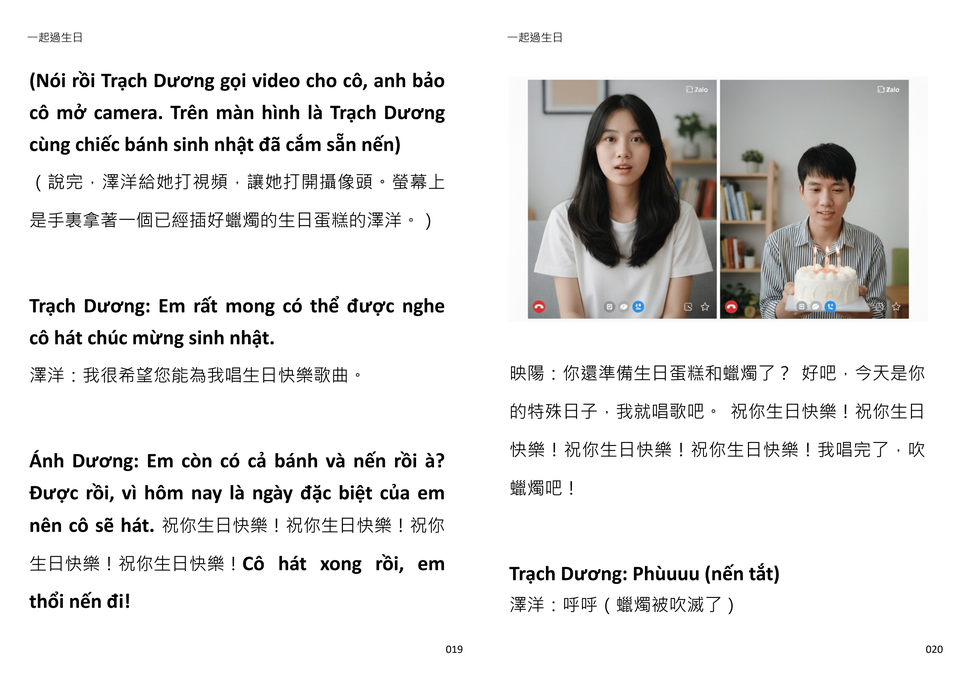 一起過生日

(Nói rồi Trạch Dương gọi video cho cô, anh bảo cô mở camera. Trên màn hình là Trạch Dương cùng chiếc bánh sinh nhật đã cắm sẵn nến)

(說完，澤洋給她打視頻，讓她打開攝像頭。螢幕上是手裏拿著一個已經插好蠟燭的生日蛋糕的澤洋。)

Trạch Dương: Em rất mong có thể được nghe cô hát chúc mừng sinh nhật.

澤洋：我很希望您能為我唱生日快樂歌曲。

Ánh Dương: Em còn có cả bánh và nến rồi à? Được rồi, vì hôm nay là ngày đặc biệt của em nên cô sẽ hát. 祝你生日快樂！祝你生日快樂！祝你生日快樂！祝你生日快樂！Cô hát xong rồi, em thổi nến đi!

019

一起過生日

Zalo

Zalo

映陽：你還準備生日蛋糕和蠟燭了？ 好吧，今天是你的特殊日子，我就唱歌吧。 祝你生日快樂！祝你生日快樂！祝你生日快樂！祝你生日快樂！我唱完了，吹蠟燭吧！

Trạch Dương: Phùuuu (nến tắt)

澤洋：呼呼（蠟燭被吹滅了）

020